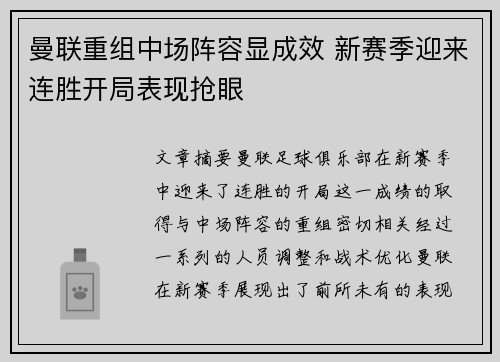 曼联重组中场阵容显成效 新赛季迎来连胜开局表现抢眼

文章摘要曼联足球俱乐部在新赛季中迎来了连胜的开局这一成绩的取得与中场阵容的重组密切相关经过一系列的人员调整和战术优化曼联在新赛季展现出了前所未有的表现